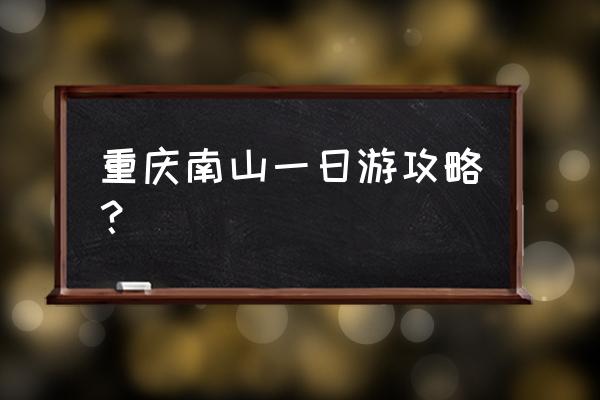 重庆南山一日游攻略？